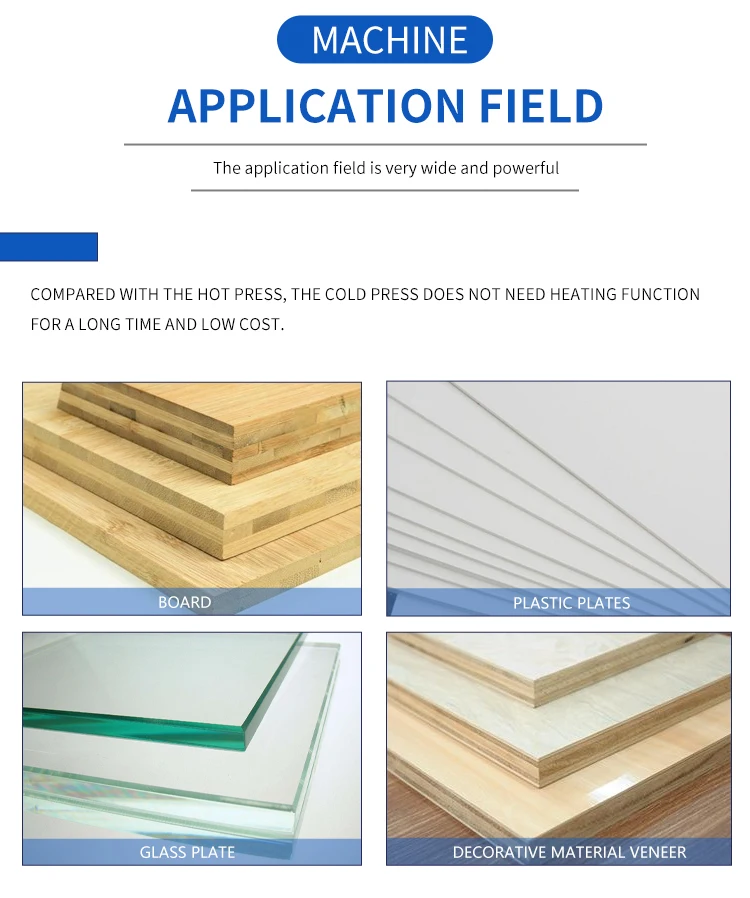 MACHINE

APPLICATION FIELD

The application field is very wide and powerful

COMPARED WITH THE HOT PRESS, THE COLD PRESS DOES NOT NEED HEATING FUNCTION FOR A LONG TIME AND LOW COST.

BOARD

PLASTIC PLATES

GLASS PLATE

DECORATIVE MATERIAL VENEER